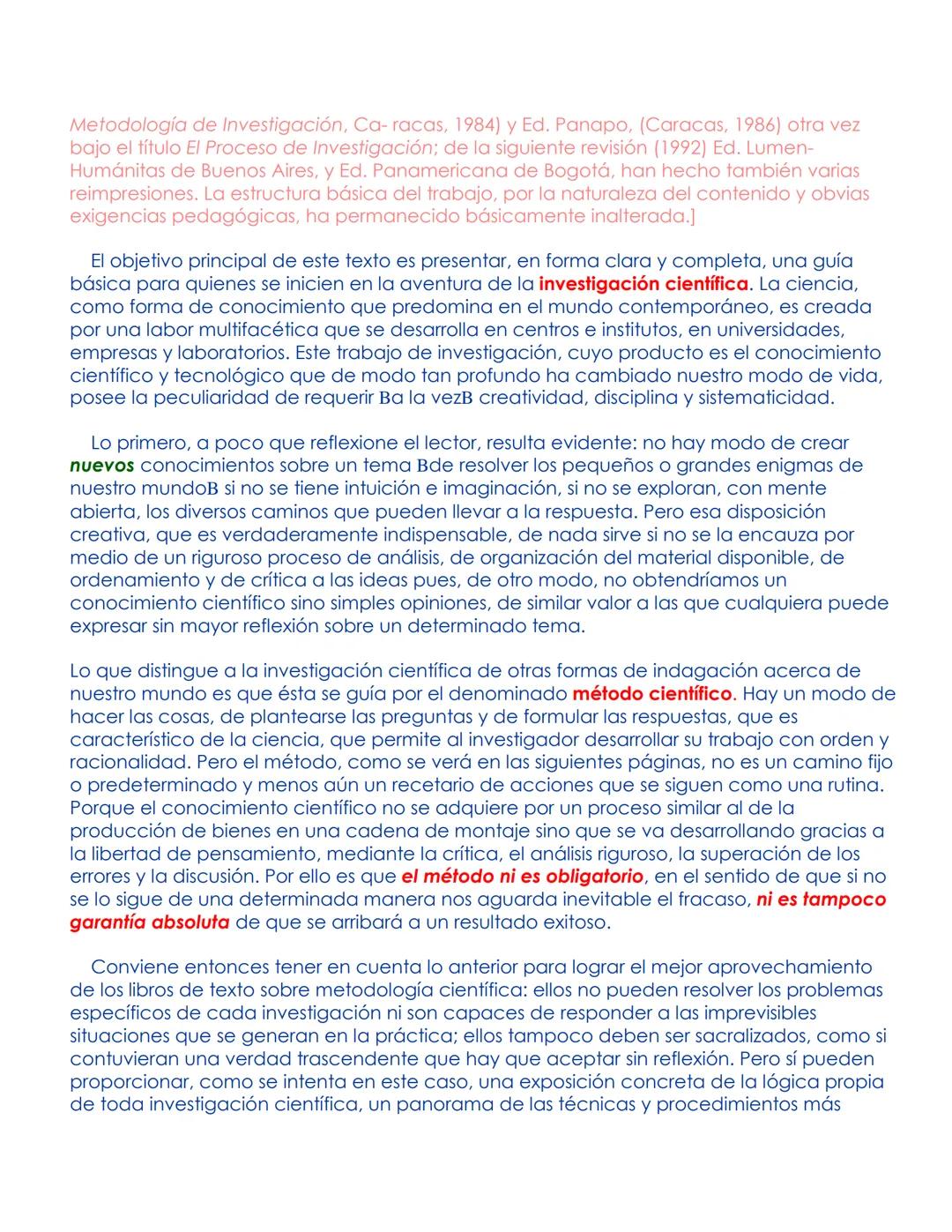 Metodología de Investigación, Ca- racas, 1984) y Ed. Panapo, (Caracas, 1986) otra vez bajo el título El Proceso de Investigación; de la siguiente revisión (1992) Ed. Lumen-Humánitas de Buenos Aires, y Ed. Panamericana de Bogotá, han hecho también varias reimpresiones. La estructura básica del trabajo, por la naturaleza del contenido y obvias exigencias pedagógicas, ha permanecido básicamente inalterada.]

El objetivo principal de este texto es presentar, en forma clara y completa, una guía básica para quienes se inicien en la aventura de la investigación científica. La ciencia, como forma de conocimiento que predomina en el mundo contemporáneo, es creada por una labor multifacética que se desarrolla en centros e institutos, en universidades, empresas y laboratorios. Este trabajo de investigación, cuyo producto es el conocimiento científico y tecnológico que de modo tan profundo ha cambiado nuestro modo de vida, posee la peculiaridad de requerir Ba la vezB creatividad, disciplina y sistematicidad.

Lo primero, a poco que reflexione el lector, resulta evidente: no hay modo de crear nuevos conocimientos sobre un tema Bde resolver los pequeños o grandes enigmas de nuestro mundoB si no se tiene intuición e imaginación, si no se exploran, con mente abierta, los diversos caminos que pueden llevar a la respuesta. Pero esa disposición creativa, que es verdaderamente indispensable, de nada sirve si no se la encauza por medio de un riguroso proceso de análisis, de organización del material disponible, de ordenamiento y de crítica a las ideas pues, de otro modo, no obtendríamos un conocimiento científico sino simples opiniones, de similar valor a las que cualquiera puede expresar sin mayor reflexión sobre un determinado tema.

Lo que distingue a la investigación científica de otras formas de indagación acerca de nuestro mundo es que ésta se guía por el denominado método científico. Hay un modo de hacer las cosas, de plantearse las preguntas y de formular las respuestas, que es característico de la ciencia, que permite al investigador desarrollar su trabajo con orden y racionalidad. Pero el método, como se verá en las siguientes páginas, no es un camino fijo o predeterminado y menos aún un recetario de acciones que se siguen como una rutina. Porque el conocimiento científico no se adquiere por un proceso similar al de la producción de bienes en una cadena de montaje sino que se va desarrollando gracias a la libertad de pensamiento, mediante la crítica, el análisis riguroso, la superación de los errores y la discusión. Por ello es que el método ni es obligatorio, en el sentido de que si no se lo sigue de una determinada manera nos aguarda inevitable el fracaso, ni es tampoco garantía absoluta de que se arribará a un resultado exitoso.

Conviene entonces tener en cuenta lo anterior para lograr el mejor aprovechamiento de los libros de texto sobre metodología científica: ellos no pueden resolver los problemas específicos de cada investigación ni son capaces de responder a las imprevisibles situaciones que se generan en la práctica; ellos tampoco deben ser sacralizados, como si contuvieran una verdad trascendente que hay que aceptar sin reflexión. Pero sí pueden proporcionar, como se intenta en este caso, una exposición concreta de la lógica propia de toda investigación científica, un panorama de las técnicas y procedimientos más